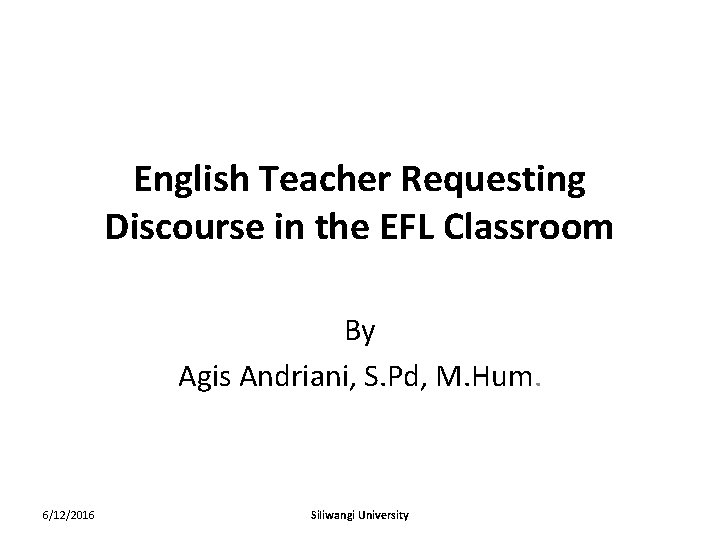 English Teacher Requesting Discourse in the EFL Classroom

By
Agis Andriani, S.Pd, M.Hum.

6/12/2016

Siliwangi University